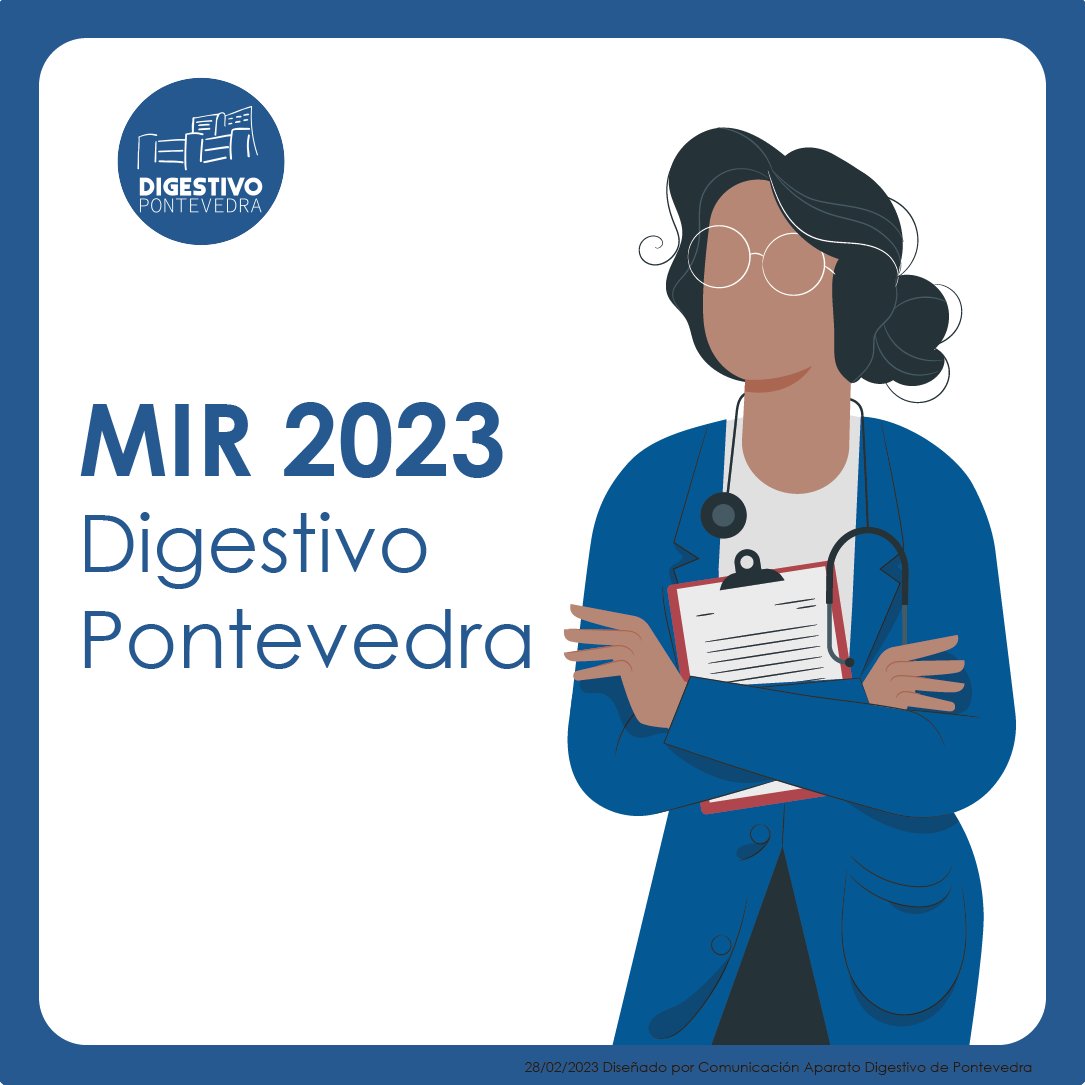 DIGESTIVO
PONTEVEDRA

MIR 2023
Digestivo
Pontevedra

28/02/2023 Diseñado por Comunicación Aparato Digestivo de Pontevedra